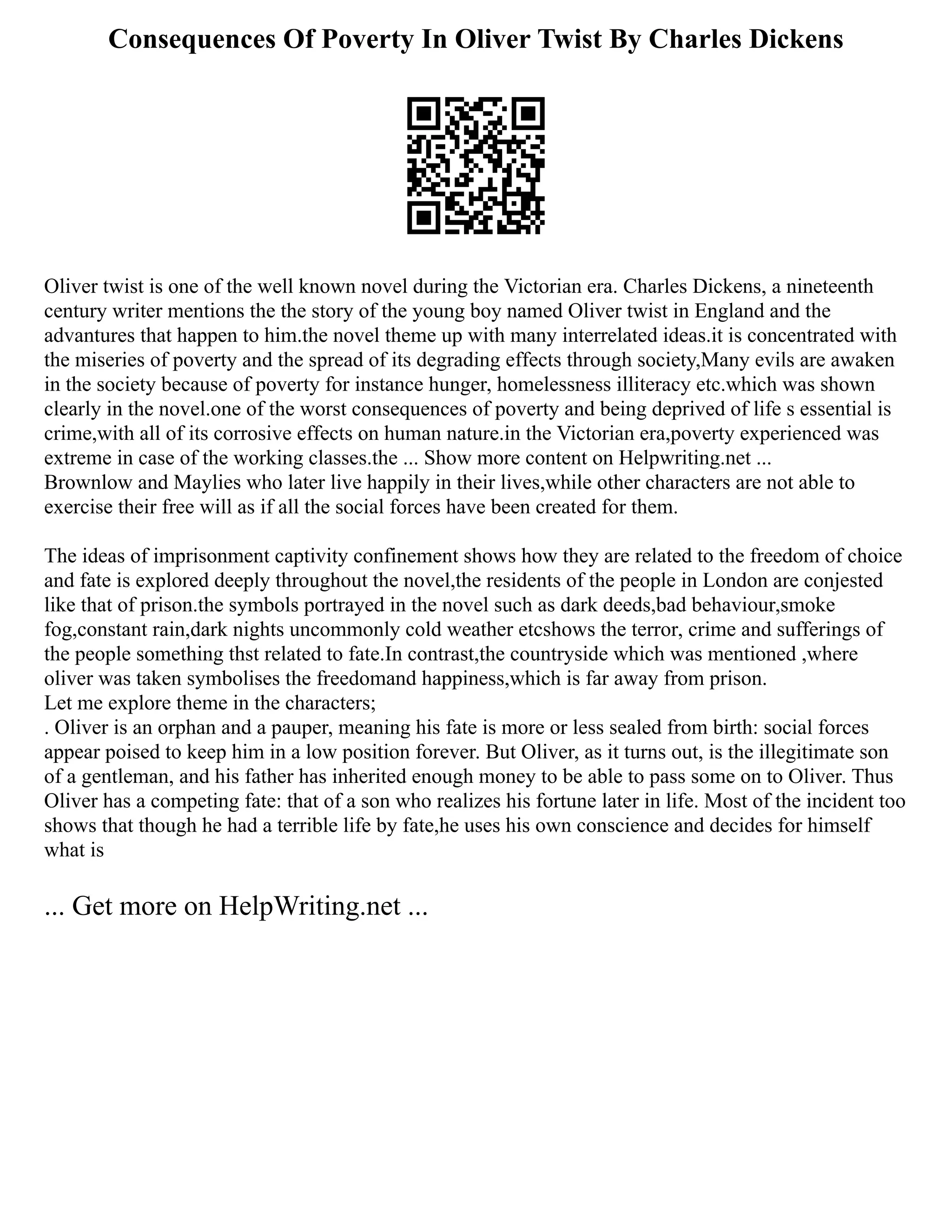 Consequences Of Poverty In Oliver Twist By Charles Dickens

Oliver twist is one of the well known novel during the Victorian era. Charles Dickens, a nineteenth century writer mentions the the story of the young boy named Oliver twist in England and the advantures that happen to him.the novel theme up with many interrelated ideas.it is concentrated with the miseries of poverty and the spread of its degrading effects through society,Many evils are awaken in the society because of poverty for instance hunger, homelessness illiteracy etc.which was shown clearly in the novel.one of the worst consequences of poverty and being deprived of life s essential is crime,with all of its corrosive effects on human nature.in the Victorian era,poverty experienced was extreme in case of the working classes.the ... Show more content on Helpwriting.net ...
Brownlow and Maylies who later live happily in their lives,while other characters are not able to exercise their free will as if all the social forces have been created for them.

The ideas of imprisonment captivity confinement shows how they are related to the freedom of choice and fate is explored deeply throughout the novel,the residents of the people in London are conjested like that of prison.the symbols portrayed in the novel such as dark deeds,bad behaviour,smoke fog,constant rain,dark nights uncommonly cold weather etcshows the terror, crime and sufferings of the people something thst related to fate.In contrast,the countryside which was mentioned ,where oliver was taken symbolises the freedomand happiness,which is far away from prison.
Let me explore theme in the characters;
. Oliver is an orphan and a pauper, meaning his fate is more or less sealed from birth: social forces appear poised to keep him in a low position forever. But Oliver, as it turns out, is the illegitimate son of a gentleman, and his father has inherited enough money to be able to pass some on to Oliver. Thus Oliver has a competing fate: that of a son who realizes his fortune later in life. Most of the incident too shows that though he had a terrible life by fate,he uses his own conscience and decides for himself what is

... Get more on HelpWriting.net ...